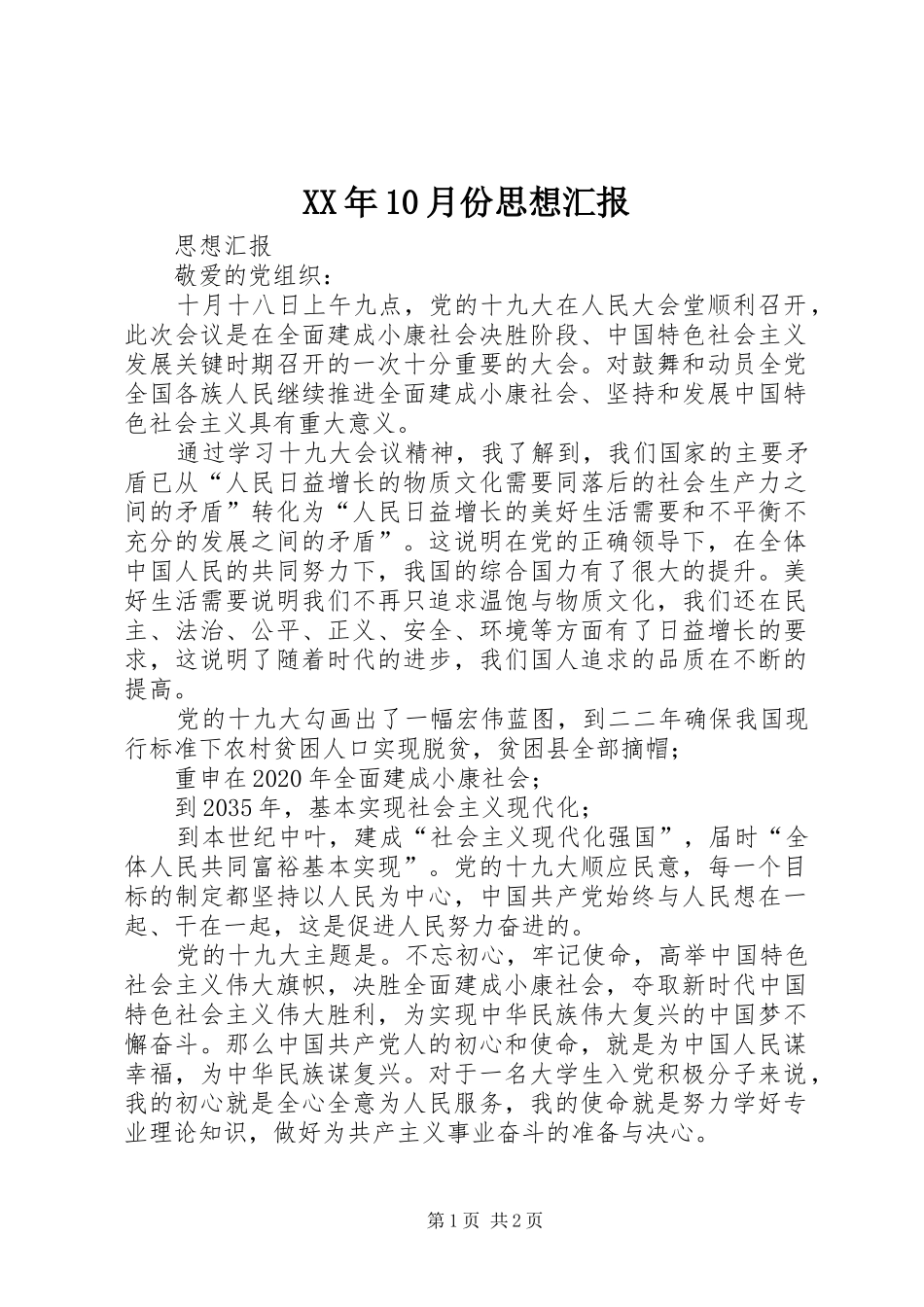 XX年10月份思想汇报

思想汇报

敬爱的党组织：

十月十八日上午九点，党的十九大在人民大会堂顺利召开，此次会议是在全面建成小康社会决胜阶段、中国特色社会主义发展关键时期召开的一次十分重要的大会。对鼓舞和动员全党全国各族人民继续推进全面建成小康社会、坚持和发展中国特色社会主义具有重大意义。

通过学习十九大会议精神，我了解到，我们国家的主要矛盾已从“人民日益增长的物质文化需要同落后的社会生产力之间的矛盾”转化为“人民日益增长的美好生活需要和不平衡不充分的发展之间的矛盾”。这说明在党的正确领导下，在全体中国人民的共同努力下，我国的综合国力有了很大的提升。美好生活需要说明我们不再只追求温饱与物质文化，我们还在民主、法治、公平、正义、安全、环境等方面有了日益增长的要求，这说明了随着时代的进步，我们国人追求的品质在不断的提高。

党的十九大勾画出了一幅宏伟蓝图，到二二年确保我国现行标准下农村贫困人口实现脱贫，贫困县全部摘帽；

重申在2020年全面建成小康社会；

到2035年，基本实现社会主义现代化；

到本世纪中叶，建成“社会主义现代化强国”，届时“全体人民共同富裕基本实现”。党的十九大顺应民意，每一个目标的制定都坚持以人民为中心，中国共产党始终与人民想在一起、干在一起，这是促进人民努力奋进的。

党的十九大主题是。不忘初心，牢记使命，高举中国特色社会主义伟大旗帜，决胜全面建成小康社会，夺取新时代中国特色社会主义伟大胜利，为实现中华民族伟大复兴的中国梦不懈奋斗。那么中国共产党人的初心和使命，就是为中国人民谋幸福，为中华民族谋复兴。对于一名大学生入党积极分子来说，我的初心就是全心全意为人民服务，我的使命就是努力学好专业理论知识，做好为共产主义事业奋斗的准备与决心。

第1页 共2页